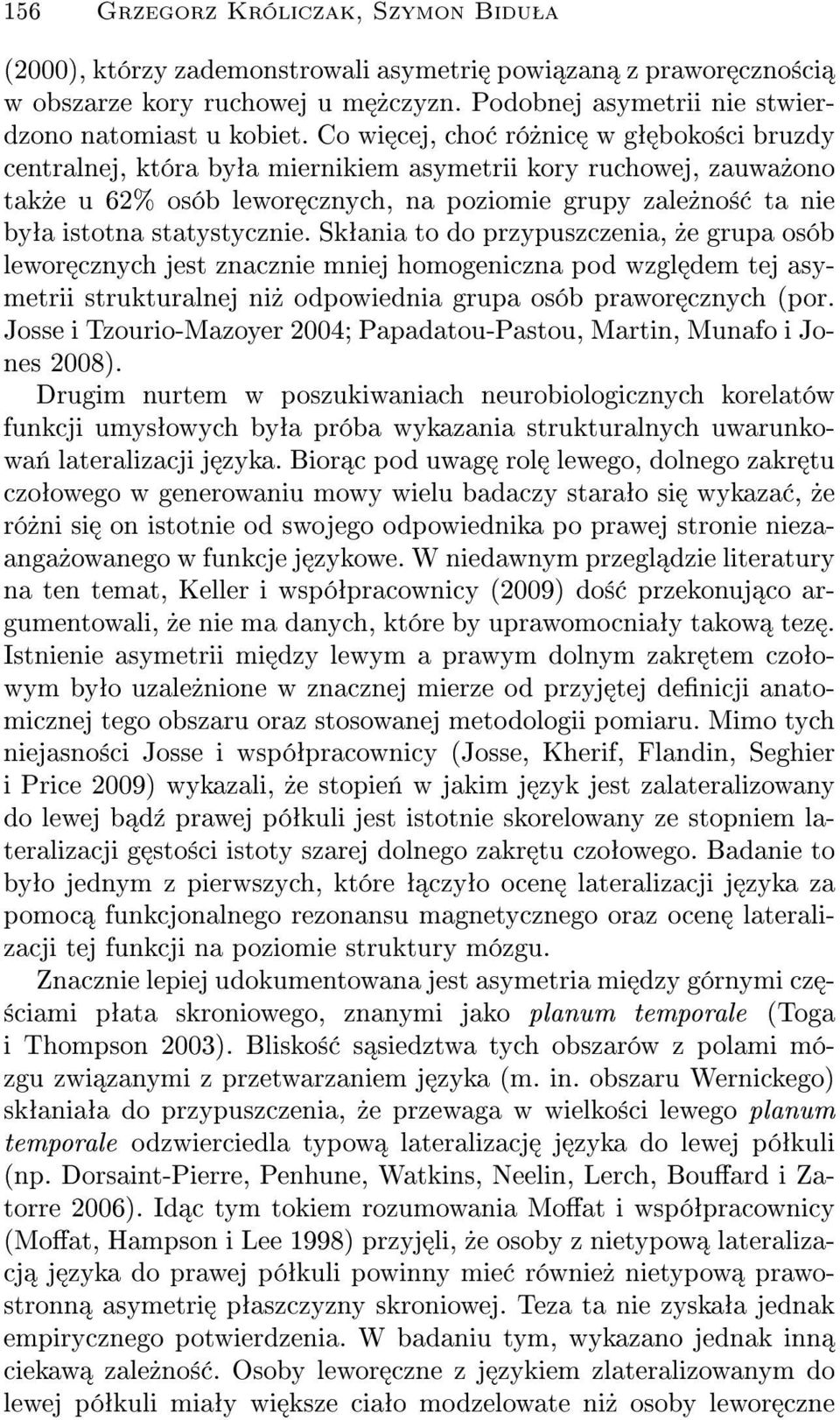 156 Grzegorz Króliczak, Szymon Biduła

(2000), którzy zademonstrowali asymetrię powiązaną z praworęcznością w obszarze kory ruchowej u mężczyzn. Podobnej asymetrii nie stwierdzono natomiast u kobiet. Co więcej, choć różnicę w głębokości bruzdy centralnej, która była miernikiem asymetrii kory ruchowej, zauważono także u 62% osób leworęcznych, na poziomie grupy zależność ta nie była istotna statystycznie. Skłania to do przypuszczenia, że grupa osób leworęcznych jest znacznie mniej homogeniczna pod względem tej asymetrii strukturalnej niż odpowiednia grupa osób praworęcznych (por. Josse i Tzourio-Mazoyer 2004; Papadatou-Pastou, Martin, Munafo i Jones 2008).

Drugim nurtem w poszukiwaniach neurobiologicznych korelatów funkcji umysłowych była próba wykazania strukturalnych uwarunkowań lateralizacji języka. Biorąc pod uwagę rolę lewego, dolnego zakrętu czołowego w generowaniu mowy wielu badaczy starało się wykazać, że różni się on istotnie od swojego odpowiednika po prawej stronie niezaangażowanego w funkcje językowe. W niedawnym przeglądzie literatury na ten temat, Keller i współpracownicy (2009) dość przekonująco argumentowali, że nie ma danych, które by uprawomocniały takową tezę. Istnienie asymetrii między lewym a prawym dolnym zakrętem czołowym było uzależnione w znacznej mierze od przyjętej definicji anatomicznej tego obszaru oraz stosowanej metodologii pomiaru. Mimo tych niejasności Josse i współpracownicy (Josse, Kherif, Flandin, Seghier i Price 2009) wykazali, że stopień w jakim język jest zalateralizowany do lewej bądź prawej półkuli jest istotnie skorelowany ze stopniem lateralizacji gęstości istoty szarej dolnego zakrętu czołowego. Badanie to było jednym z pierwszych, które łączyło ocenę lateralizacji języka za pomocą funkcjonalnego rezonansu magnetycznego oraz ocenę lateralizacji tej funkcji na poziomie struktury mózgu.

Znacznie lepiej udokumentowana jest asymetria między górnymi częściami płata skroniowego, znanymi jako planum temporale (Toga i Thompson 2003). Bliskość sąsiedztwa tych obszarów z polami mózgu związanymi z przetwarzaniem języka (m. in. obszaru Wernickego) skłaniała do przypuszczenia, że przewaga w wielkości lewego planum temporale odzwierciedla typową lateralizację języka do lewej półkuli (np. Dorsaint-Pierre, Penhune, Watkins, Neelin, Lerch, Bouffard i Zatorre 2006). Idąc tym tokiem rozumowania Moffat i współpracownicy (Moffat, Hampson i Lee 1998) przyjęli, że osoby z nietypową lateralizacją języka do prawej półkuli powinny mieć również nietypową prawostronną asymetrię płaszczyzny skroniowej. Teza ta nie zyskała jednak empirycznego potwierdzenia. W badaniu tym, wykazano jednak inną ciekawą zależność. Osoby leworęczne z językiem zlateralizowanym do lewej półkuli miały większe ciało modzelowate niż osoby leworęczne